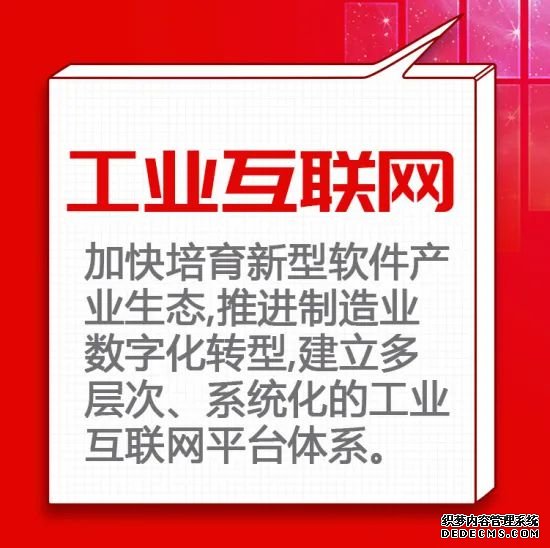 工业互联网

加快培育新型软件产业生态,推进制造业数字化转型,建立多层次、系统化的工业互联网平台体系。

织梦内容管理系统
DEDECMS.COM